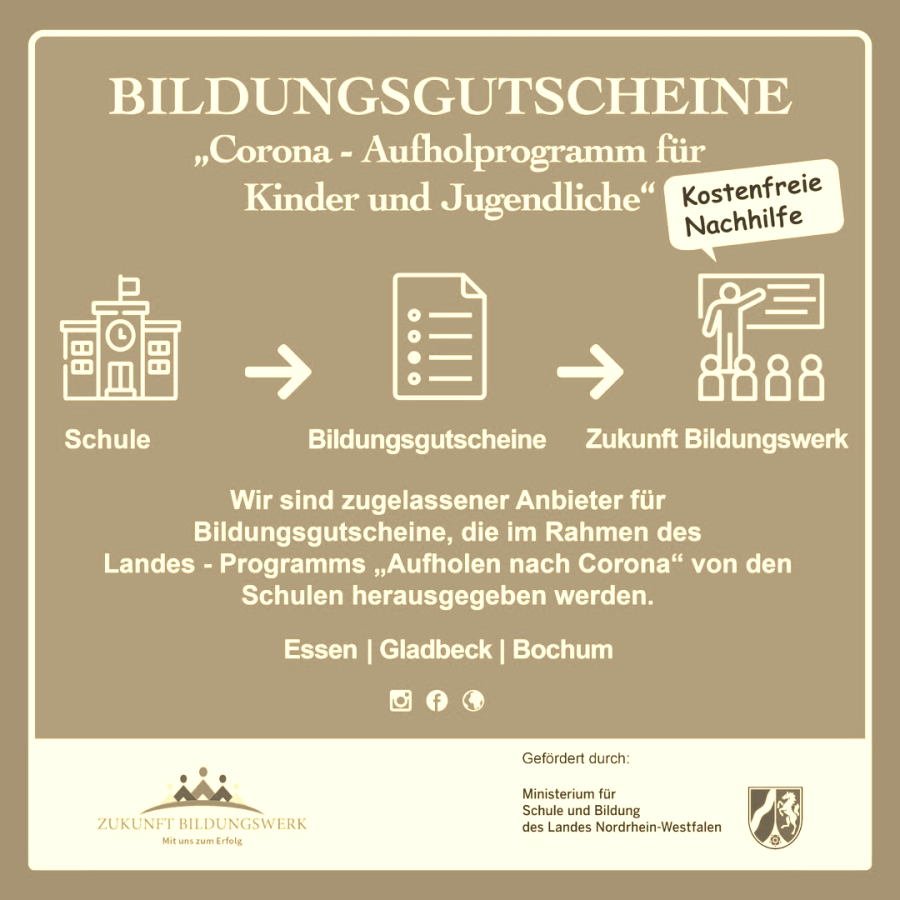 BILDUNGSGUTSCHEINE

„Corona - Aufholprogramm für Kinder und Jugendliche“

Kostenfreie Nachhilfe

Schule

Bildungsgutscheine

Zukunft Bildungswerk

Wir sind zugelassener Anbieter für Bildungsgutscheine, die im Rahmen des Landes - Programms „Aufholen nach Corona“ von den Schulen herausgegeben werden.

Essen | Gladbeck | Bochum

ZUKUNFT BILDUNGSWERK
Mit uns zum Erfolg

Gefördert durch:

Ministerium für
Schule und Bildung
des Landes Nordrhein-Westfalen